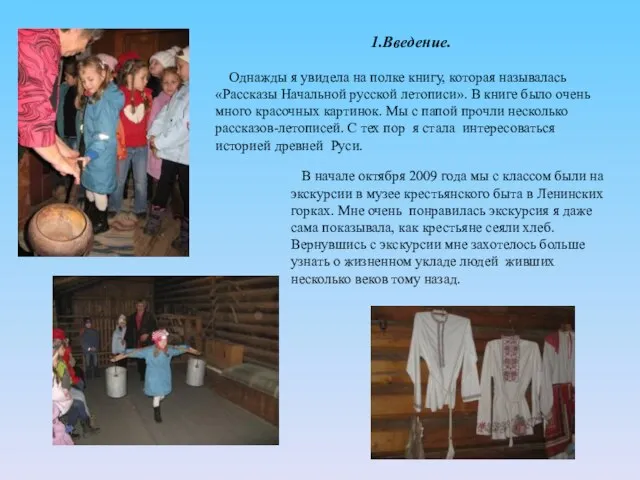 1.Введение.

Однажды я увидела на полке книгу, которая называлась «Рассказы Начальной русской летописи». В книге было очень много красочных картинок. Мы с папой прочли несколько рассказов-летописей. С тех пор я стала интересоваться историей древней Руси.

В начале октября 2009 года мы с классом были на экскурсии в музее крестьянского быта в Ленинских горках. Мне очень понравилась экскурсия я даже сама показывала, как крестьяне сеяли хлеб. Вернувшись с экскурсии мне захотелось больше узнать о жизненном укладе людей живших несколько веков тому назад.